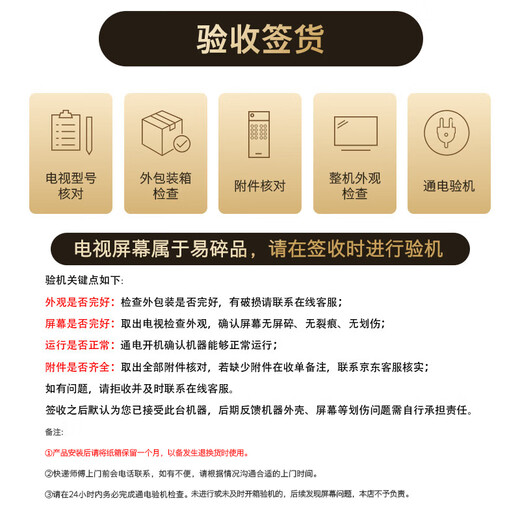 验收签货

电视型号核对

外包装箱检查

附件核对

整机外观检查

通电验机

电视屏幕属于易碎品，请在签收时进行验机

验机关键点如下:

外观是否完好：检查外包装是否完好，有破损请联系在线客服；

屏幕是否完好：取出电视检查外观，确认屏幕无屏碎、无裂痕、无划伤；

运行是否正常：通电开机确认机器能够正常运行；

附件是否齐全：取出全部附件核对，若缺少附件在收单备注，联系京东客服核实；

如有问题，请拒收并及时联系在线客服。

签收之后默认为您已接受此台机器，后期反馈机器外壳、屏幕等划伤问题需自行承担责任。

备注:

①产品安装后请将纸箱保留一个月，以备发生退换货时使用。

②快递师傅上门前会电话联系，如有不便，请根据情况沟通合适的上门时间。

③请在24小时内务必完成通电验机检查。未进行或未及时开箱验机的，后续发现屏幕问题，本店不予负责。